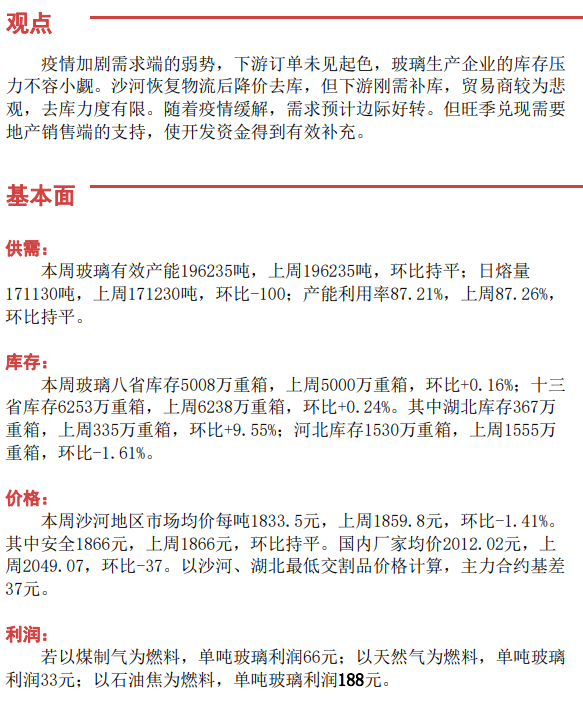 观点

疫情加剧需求端的弱势，下游订单未见起色，玻璃生产企业的库存压力不容小觑。沙河恢复物流后降价去库，但下游刚需补库，贸易商较为悲观，去库力度有限。随着疫情缓解，需求预计边际好转。但旺季兑现需要地产销售端的支持，使开发资金得到有效补充。

基本面

供需：
本周玻璃有效产能196235吨，上周196235吨，环比持平；日熔量171130吨，上周171230吨，环比-100；产能利用率87.21%，上周87.26%，环比持平。

库存：
本周玻璃八省库存5008万重箱，上周5000万重箱，环比+0.16%；十三省库存6253万重箱，上周6238万重箱，环比+0.24%。其中湖北库存367万重箱，上周335万重箱，环比+9.55%；河北库存1530万重箱，上周1555万重箱，环比-1.61%。

价格：
本周沙河地区市场均价每吨1833.5元，上周1859.8元，环比-1.41%。其中安全1866元，上周1866元，环比持平。国内厂家均价2012.02元，上周2049.07，环比-37。以沙河、湖北最低交割品价格计算，主力合约基差37元。

利润：
若以煤制气为燃料，单吨玻璃利润66元；以天然气为燃料，单吨玻璃利润33元；以石油焦为燃料，单吨玻璃利润188元。